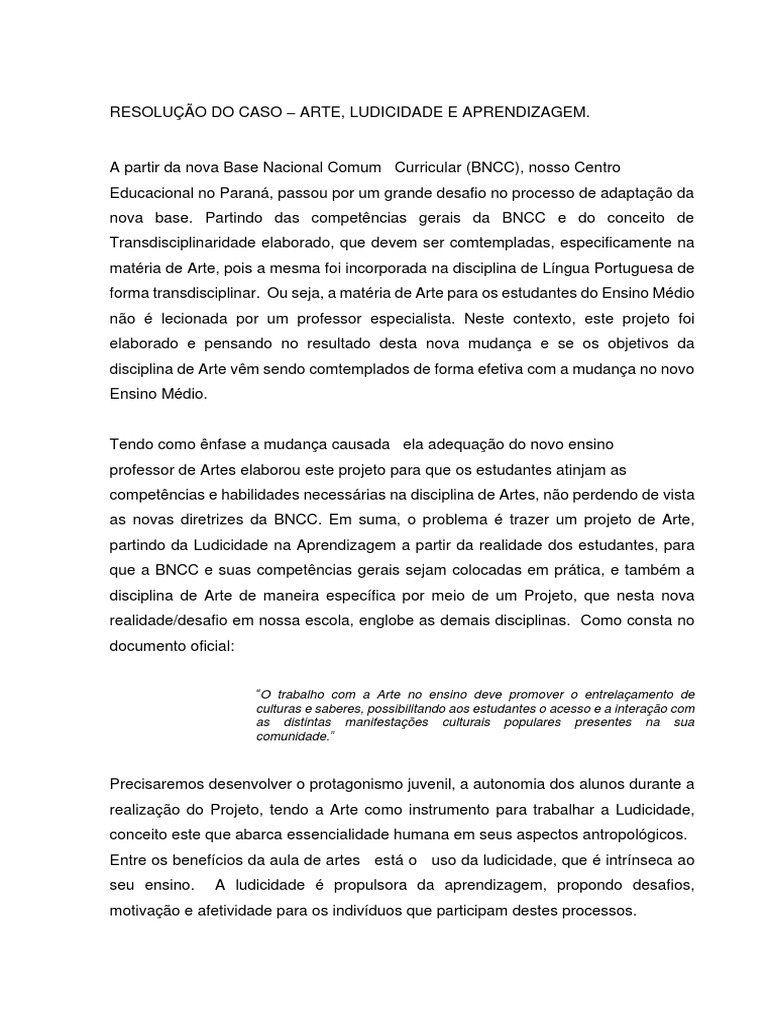 RESOLUÇÃO DO CASO – ARTE, LUDICIDADE E APRENDIZAGEM.

A partir da nova Base Nacional Comum Curricular (BNCC), nosso Centro Educacional no Paraná, passou por um grande desafio no processo de adaptação da nova base. Partindo das competências gerais da BNCC e do conceito de Transdisciplinaridade elaborado, que devem ser comtempladas, especificamente na matéria de Arte, pois a mesma foi incorporada na disciplina de Língua Portuguesa de forma transdisciplinar. Ou seja, a matéria de Arte para os estudantes do Ensino Médio não é lecionada por um professor especialista. Neste contexto, este projeto foi elaborado e pensando no resultado desta nova mudança e se os objetivos da disciplina de Arte vêm sendo comtemplados de forma efetiva com a mudança no novo Ensino Médio.

Tendo como ênfase a mudança causada ela adequação do novo ensino professor de Artes elaborou este projeto para que os estudantes atinjam as competências e habilidades necessárias na disciplina de Artes, não perdendo de vista as novas diretrizes da BNCC. Em suma, o problema é trazer um projeto de Arte, partindo da Ludicidade na Aprendizagem a partir da realidade dos estudantes, para que a BNCC e suas competências gerais sejam colocadas em prática, e também a disciplina de Arte de maneira específica por meio de um Projeto, que nesta nova realidade/desafio em nossa escola, englobe as demais disciplinas. Como consta no documento oficial:

"O trabalho com a Arte no ensino deve promover o entrelaçamento de culturas e saberes, possibilitando aos estudantes o acesso e a interação com as distintas manifestações culturais populares presentes na sua comunidade."

Precisaremos desenvolver o protagonismo juvenil, a autonomia dos alunos durante a realização do Projeto, tendo a Arte como instrumento para trabalhar a Ludicidade, conceito este que abarca essencialidade humana em seus aspectos antropológicos. Entre os benefícios da aula de artes está o uso da ludicidade, que é intrínseca ao seu ensino. A ludicidade é propulsora da aprendizagem, propondo desafios, motivação e afetividade para os indivíduos que participam destes processos.